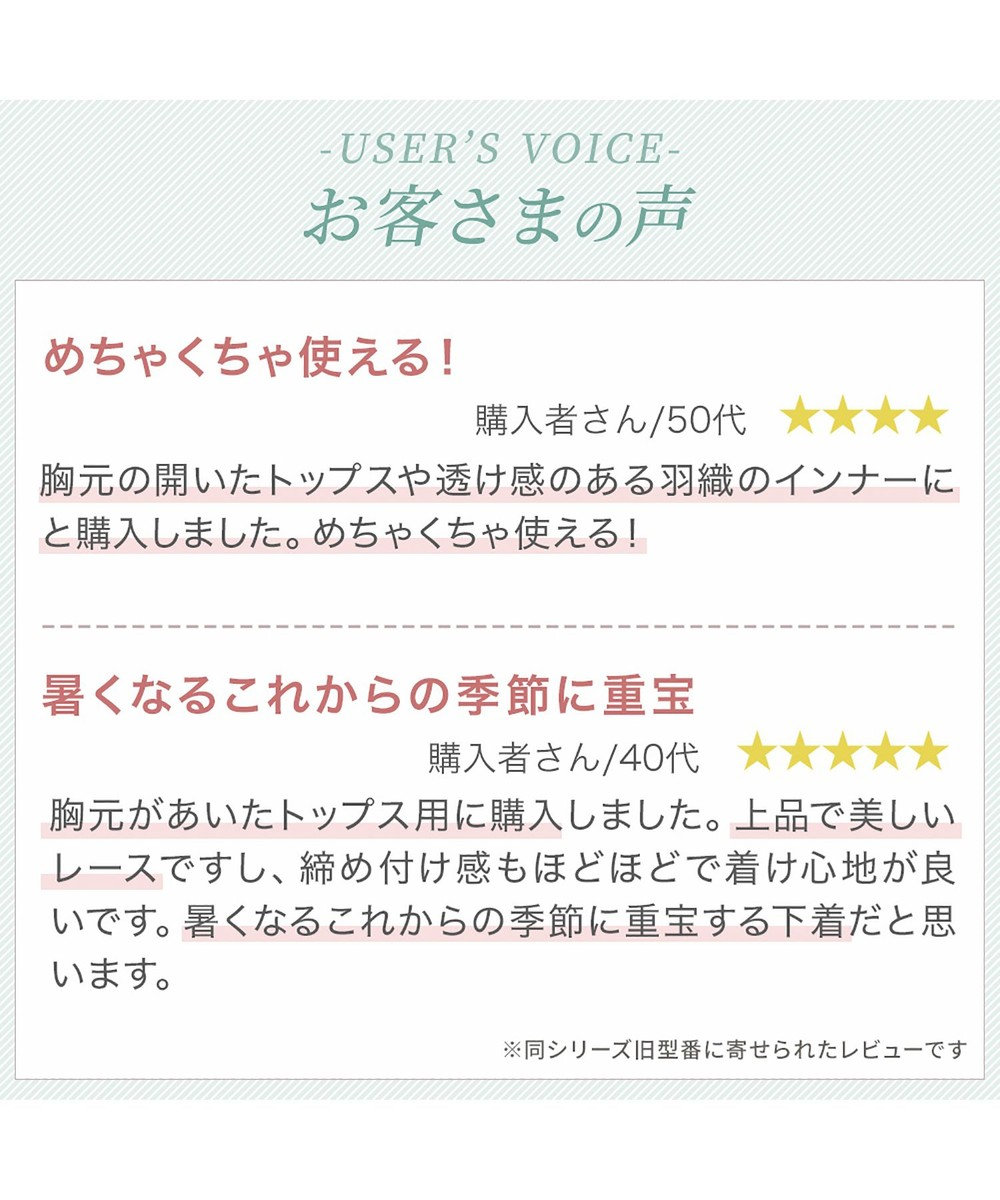 -USER'S VOICE-
お客さまの声

めちゃくちゃ使える!

購入者さん/50代 ★★★★

胸元の開いたトップスや透け感のある羽織のインナーにと購入しました。めちゃくちゃ使える!

暑くなるこれからの季節に重宝

購入者さん/40代 ★★★★★

胸元があいたトップス用に購入しました。上品で美しいレースですし、締め付け感もほどほどで着け心地が良いです。暑くなるこれからの季節に重宝する下着だと思います。

※同シリーズ旧型番に寄せられたレビューです